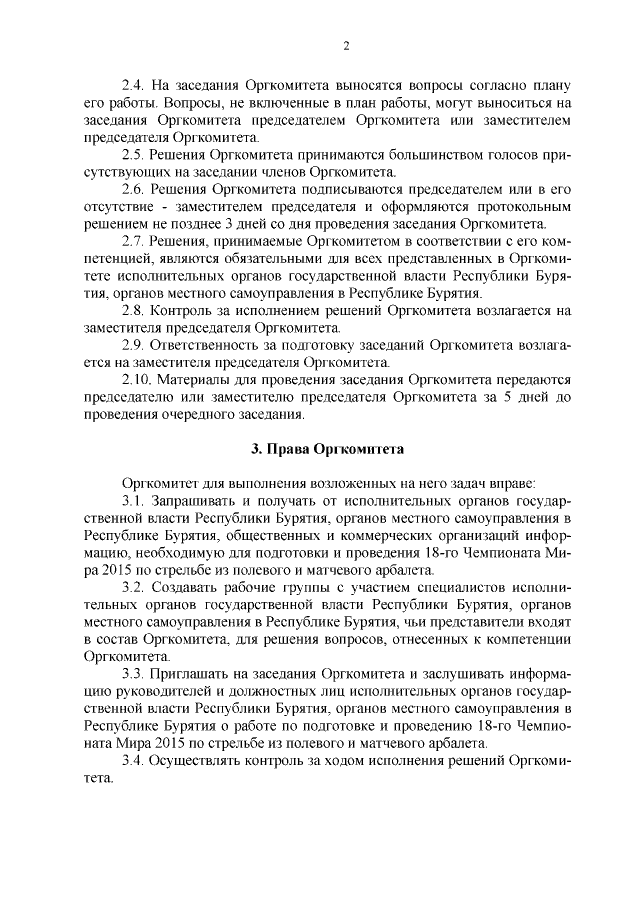 2

2.4. На заседания Оргкомитета выносятся вопросы согласно плану его работы. Вопросы, не включенные в план работы, могут выноситься на заседания Оргкомитета председателем Оргкомитета или заместителем председателя Оргкомитета.

2.5. Решения Оргкомитета принимаются большинством голосов присутствующих на заседании членов Оргкомитета.

2.6. Решения Оргкомитета подписываются председателем или в его отсутствие - заместителем председателя и оформляются протокольным решением не позднее 3 дней со дня проведения заседания Оргкомитета.

2.7. Решения, принимаемые Оргкомитетом в соответствии с его компетенцией, являются обязательными для всех представленных в Оргкомитете исполнительных органов государственной власти Республики Бурятия, органов местного самоуправления в Республике Бурятия.

2.8. Контроль за исполнением решений Оргкомитета возлагается на заместителя председателя Оргкомитета.

2.9. Ответственность за подготовку заседаний Оргкомитета возлагается на заместителя председателя Оргкомитета.

2.10. Материалы для проведения заседания Оргкомитета передаются председателю или заместителю председателя Оргкомитета за 5 дней до проведения очередного заседания.

3. Права Оргкомитета

Оргкомитет для выполнения возложенных на него задач вправе:

3.1. Запрашивать и получать от исполнительных органов государственной власти Республики Бурятия, органов местного самоуправления в Республике Бурятия, общественных и коммерческих организаций информацию, необходимую для подготовки и проведения 18-го Чемпионата Мира 2015 по стрельбе из полевого и матчевого арбалета.

3.2. Создавать рабочие группы с участием специалистов исполнительных органов государственной власти Республики Бурятия, органов местного самоуправления в Республике Бурятия, чьи представители входят в состав Оргкомитета, для решения вопросов, отнесенных к компетенции Оргкомитета.

3.3. Приглашать на заседания Оргкомитета и заслушивать информацию руководителей и должностных лиц исполнительных органов государственной власти Республики Бурятия, органов местного самоуправления в Республике Бурятия о работе по подготовке и проведению 18-го Чемпионата Мира 2015 по стрельбе из полевого и матчевого арбалета.

3.4. Осуществлять контроль за ходом исполнения решений Оргкомитета.